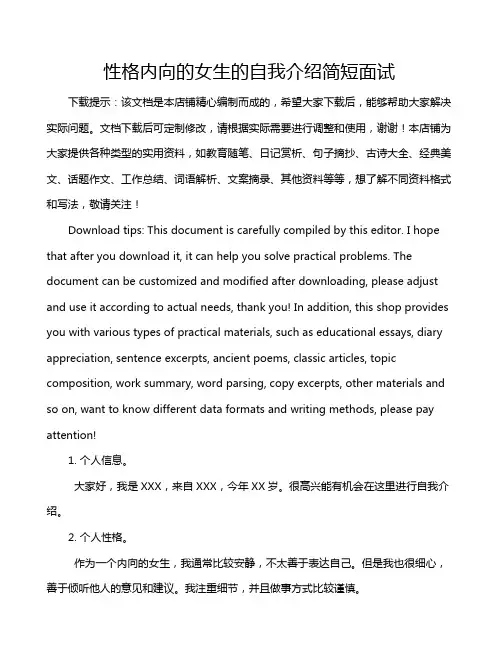 性格内向的女生的自我介绍简短面试

下载提示：该文档是本店铺精心编制而成的，希望大家下载后，能够帮助大家解决实际问题。文档下载后可定制修改，请根据实际需要进行调整和使用，谢谢！本店铺为大家提供各种类型的实用资料，如教育随笔、日记赏析、句子摘抄、古诗大全、经典美文、话题作文、工作总结、词语解析、文案摘录、其他资料等等，想了解不同资料格式和写法，敬请关注！

Download tips: This document is carefully compiled by this editor. I hope that after you download it, it can help you solve practical problems. The document can be customized and modified after downloading, please adjust and use it according to actual needs, thank you! In addition, this shop provides you with various types of practical materials, such as educational essays, diary appreciation, sentence excerpts, ancient poems, classic articles, topic composition, work summary, word parsing, copy excerpts, other materials and so on, want to know different data formats and writing methods, please pay attention!

1. 个人信息。

大家好，我是 XXX，来自 XXX，今年 XX 岁。很高兴能有机会在这里进行自我介绍。

2. 个人性格。

作为一个内向的女生，我通常比较安静，不太善于表达自己。但是我也很细心，善于倾听他人的意见和建议。我注重细节，并且做事方式比较谨慎。